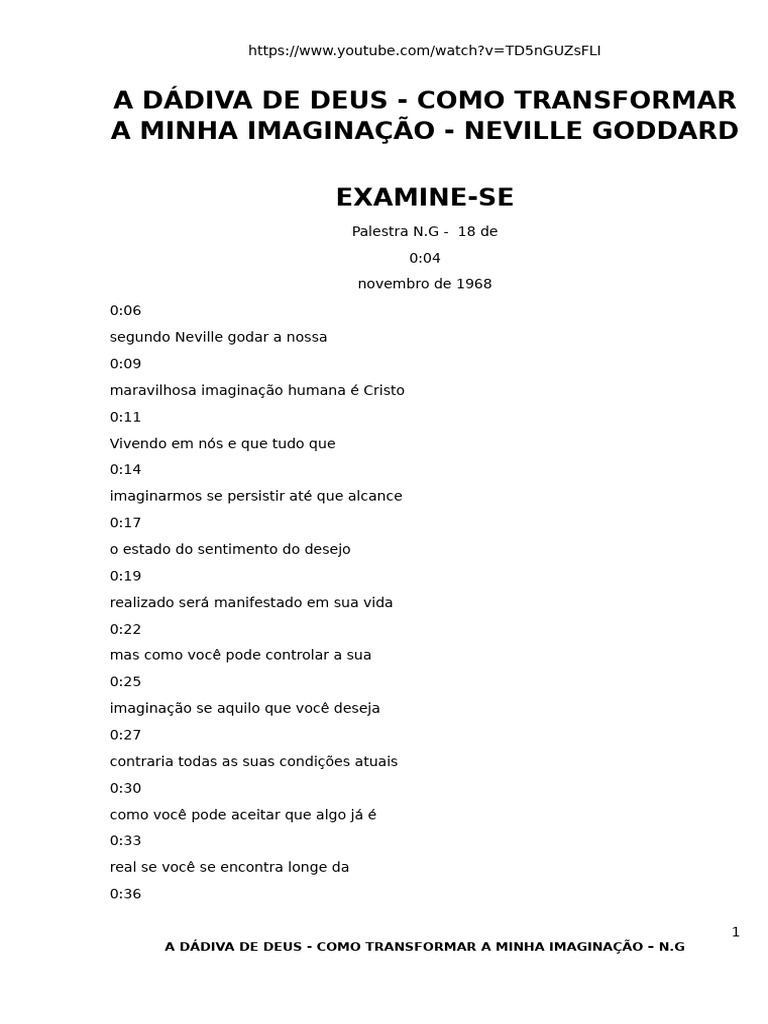 https://www.youtube.com/watch?v=TD5nGUZsFLI

A DÁDIVA DE DEUS - COMO TRANSFORMAR A MINHA IMAGINAÇÃO - NEVILLE GODDARD

EXAMINE-SE

Palestra N.G - 18 de

0:04

novembro de 1968

0:06

segundo Neville godar a nossa

0:09

maravilhosa imaginação humana é Cristo

0:11

Vivendo em nós e que tudo que

0:14

imaginarmos se persistir até que alcance

0:17

o estado do sentimento do desejo

0:19

realizado será manifestado em sua vida

0:22

mas como você pode controlar a sua

0:25

imaginação se aquilo que você deseja

0:27

contraria todas as suas condições atuais

0:30

como você pode aceitar que algo já é

0:33

real se você se encontra longe da

0:36

1

A DÁDIVA DE DEUS - COMO TRANSFORMAR A MINHA IMAGINAÇÃO – N.G